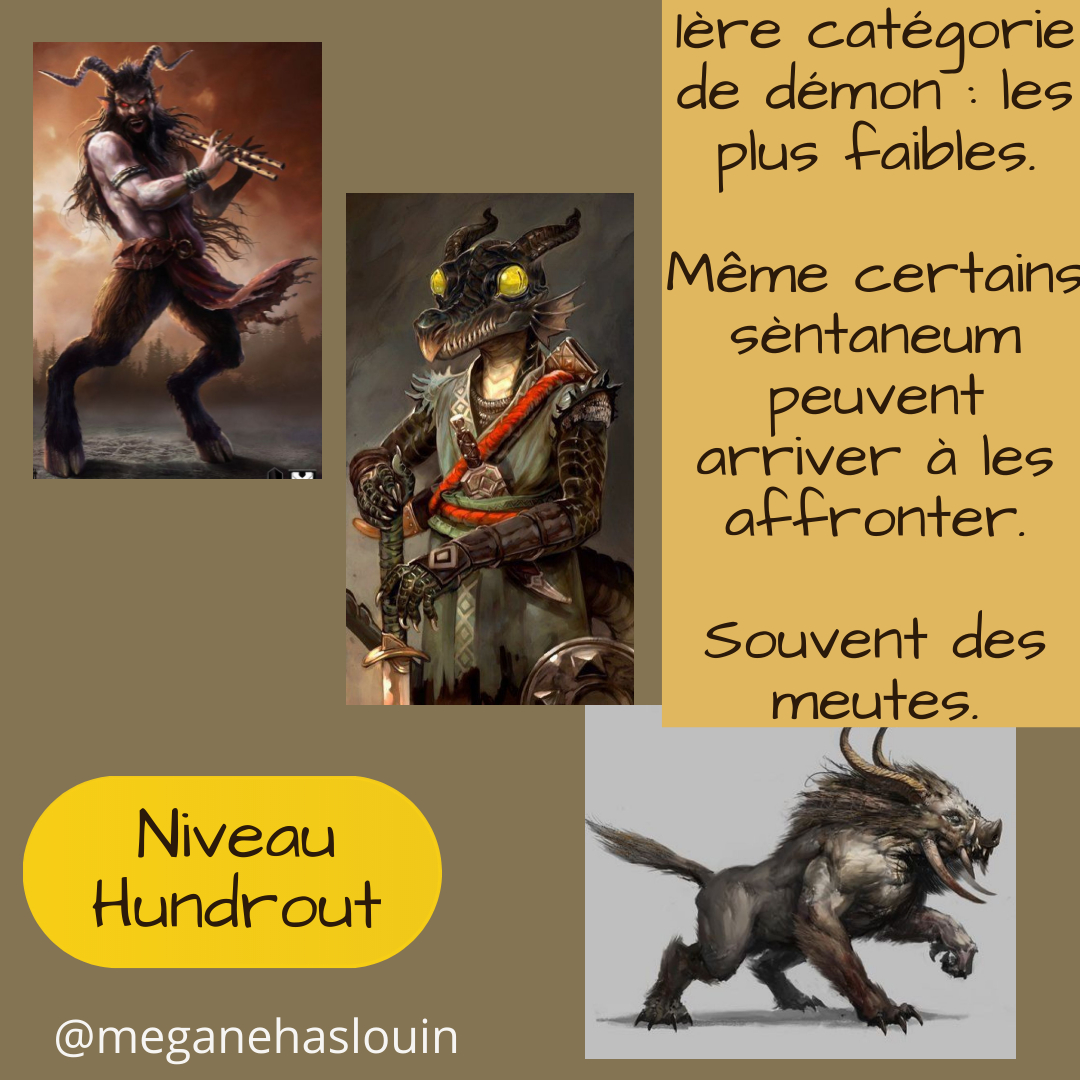 1ère catégorie de démon : les plus faibles.

Même certains sèntaneum peuvent arriver à les affronter.

Souvent des meutes.

Niveau Hundrout

@meganehaslouin